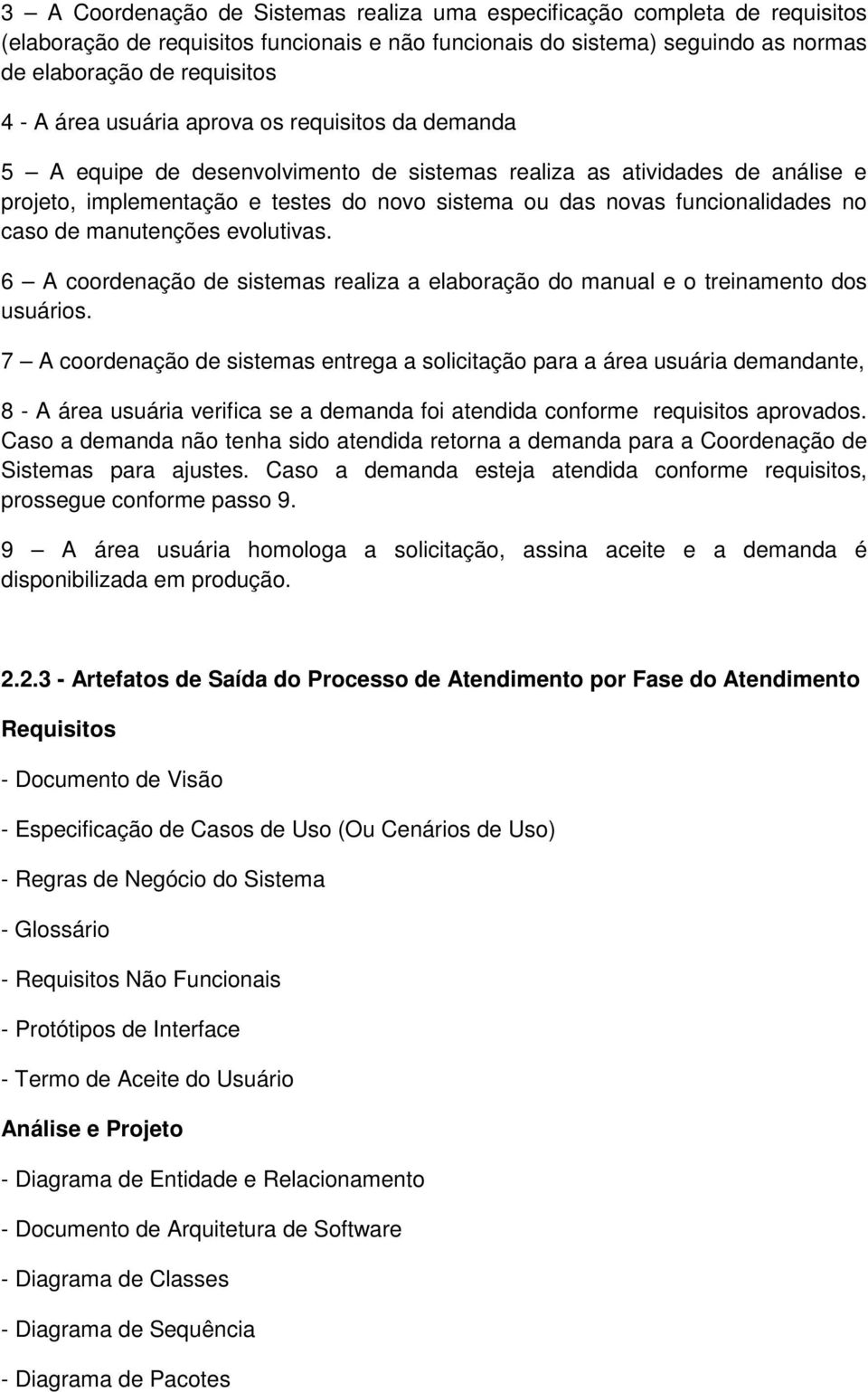 3 – A Coordenação de Sistemas realiza uma especificação completa de requisitos (elaboração de requisitos funcionais e não funcionais do sistema) seguindo as normas de elaboração de requisitos

4 - A área usuária aprova os requisitos da demanda

5 – A equipe de desenvolvimento de sistemas realiza as atividades de análise e projeto, implementação e testes do novo sistema ou das novas funcionalidades no caso de manutenções evolutivas.

6 – A coordenação de sistemas realiza a elaboração do manual e o treinamento dos usuários.

7 – A coordenação de sistemas entrega a solicitação para a área usuária demandante,

8 - A área usuária verifica se a demanda foi atendida conforme requisitos aprovados. Caso a demanda não tenha sido atendida retorna a demanda para a Coordenação de Sistemas para ajustes. Caso a demanda esteja atendida conforme requisitos, prossegue conforme passo 9.

9 – A área usuária homologa a solicitação, assina aceite e a demanda é disponibilizada em produção.

2.2.3 - Artefatos de Saída do Processo de Atendimento por Fase do Atendimento

Requisitos

- Documento de Visão

- Especificação de Casos de Uso (Ou Cenários de Uso)

- Regras de Negócio do Sistema

- Glossário

- Requisitos Não Funcionais

- Protótipos de Interface

- Termo de Aceite do Usuário

Análise e Projeto

- Diagrama de Entidade e Relacionamento

- Documento de Arquitetura de Software

- Diagrama de Classes

- Diagrama de Sequência

- Diagrama de Pacotes